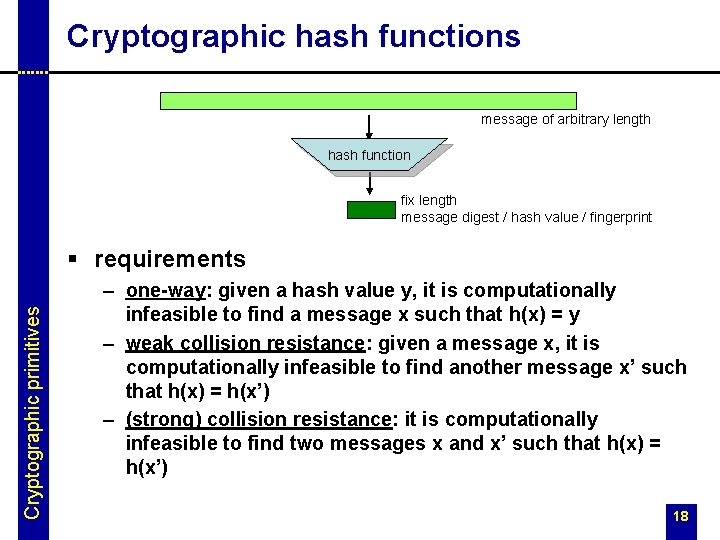 Cryptographic hash functions

message of arbitrary length

hash function

fix length
message digest / hash value / fingerprint

▪ requirements
– one-way: given a hash value y, it is computationally infeasible to find a message x such that h(x) = y
– weak collision resistance: given a message x, it is computationally infeasible to find another message x' such that h(x) = h(x')
– (strong) collision resistance: it is computationally infeasible to find two messages x and x' such that h(x) = h(x')

Cryptographic primitives

18